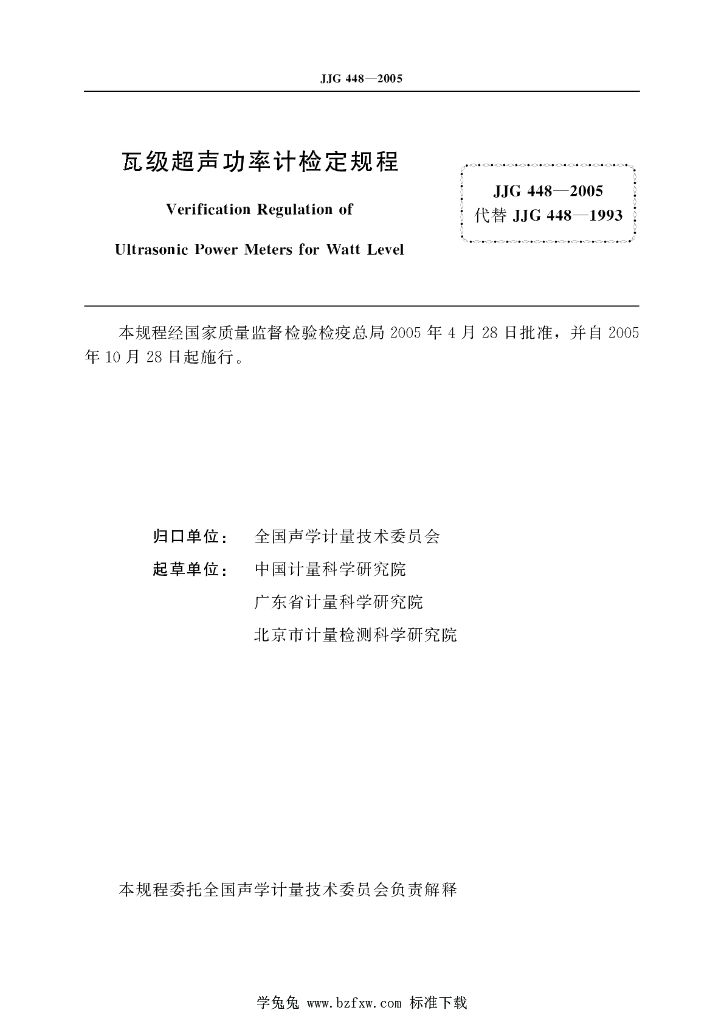 JJG 448—2005

瓦级超声功率计检定规程

Verification Regulation of

Ultrasonic Power Meters for Watt Level

JJG 448—2005
代替 JJG 448—1993

本规程经国家质量监督检验检疫总局 2005 年 4 月 28 日批准，并自 2005 年 10 月 28 日起施行。

归口单位： 全国声学计量技术委员会

起草单位： 中国计量科学研究院

广东省计量科学研究院

北京市计量检测科学研究院

本规程委托全国声学计量技术委员会负责解释

学兔兔 www.bzfxw.com 标准下载